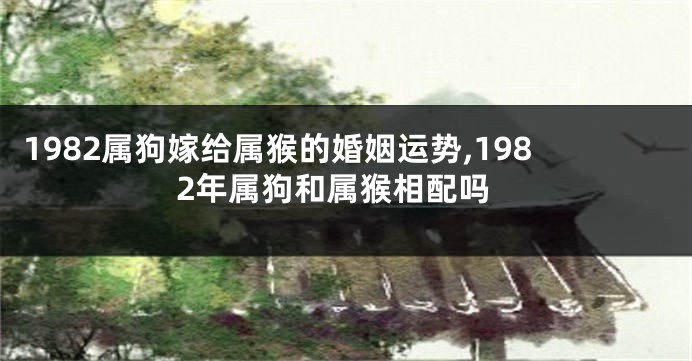 1982属狗嫁给属猴的婚姻运势,1982年属狗和属猴相配吗